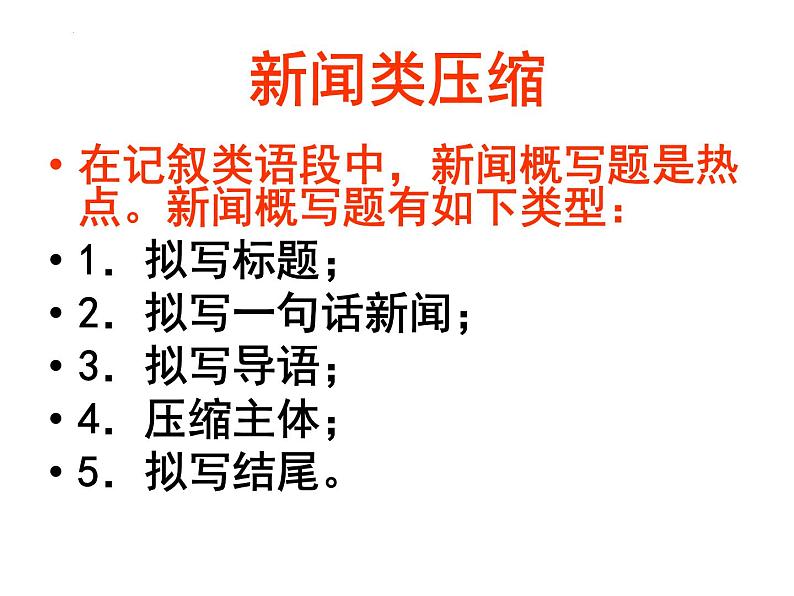 新闻类压缩

• 在记叙类语段中，新闻概写题是热点。新闻概写题有如下类型：
• 1．拟写标题；
• 2．拟写一句话新闻；
• 3．拟写导语；
• 4．压缩主体；
• 5．拟写结尾。